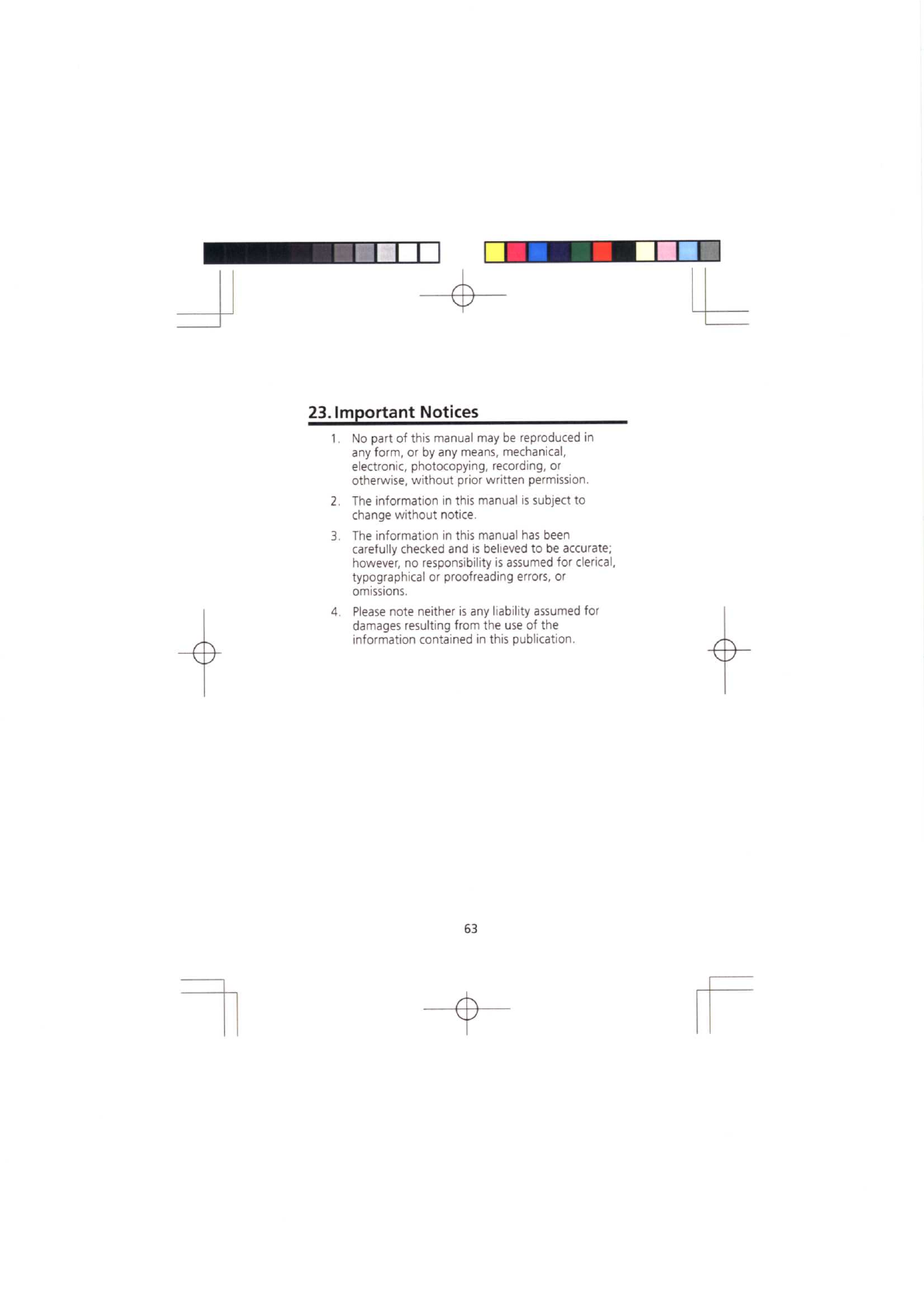 23. Important Notices

1. No part of this manual may be reproduced in any form, or by any means, mechanical, electronic, photocopying, recording, or otherwise, without prior written permission.

2. The information in this manual is subject to change without notice.

3. The information in this manual has been carefully checked and is believed to be accurate; however, no responsibility is assumed for clerical, typographical or proofreading errors, or omissions.

4. Please note neither is any liability assumed for damages resulting from the use of the information contained in this publication.

63